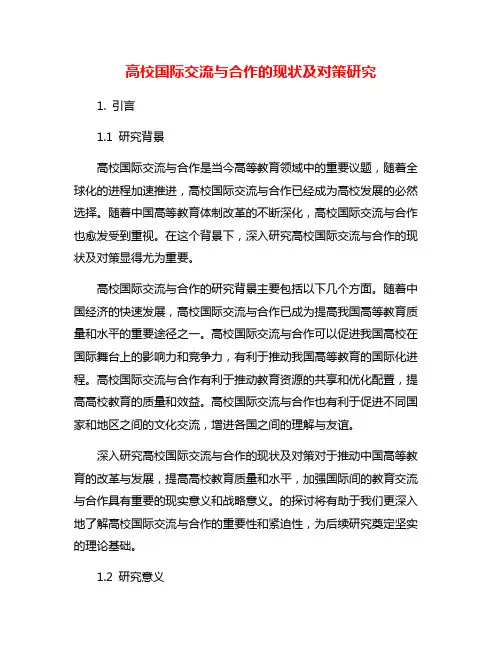 高校国际交流与合作的现状及对策研究

1. 引言

1.1 研究背景

高校国际交流与合作是当今高等教育领域中的重要议题，随着全球化的进程加速推进，高校国际交流与合作已经成为高校发展的必然选择。随着中国高等教育体制改革的不断深化，高校国际交流与合作也愈发受到重视。在这个背景下，深入研究高校国际交流与合作的现状及对策显得尤为重要。

高校国际交流与合作的研究背景主要包括以下几个方面。随着中国经济的快速发展，高校国际交流与合作已成为提高我国高等教育质量和水平的重要途径之一。高校国际交流与合作可以促进我国高校在国际舞台上的影响力和竞争力，有利于推动我国高等教育的国际化进程。高校国际交流与合作有利于推动教育资源的共享和优化配置，提高高校教育的质量和效益。高校国际交流与合作也有利于促进不同国家和地区之间的文化交流，增进各国之间的理解与友谊。

深入研究高校国际交流与合作的现状及对策对于推动中国高等教育的改革与发展，提高高校教育质量和水平，加强国际间的教育交流与合作具有重要的现实意义和战略意义。的探讨将有助于我们更深入地了解高校国际交流与合作的重要性和紧迫性，为后续研究奠定坚实的理论基础。

1.2 研究意义